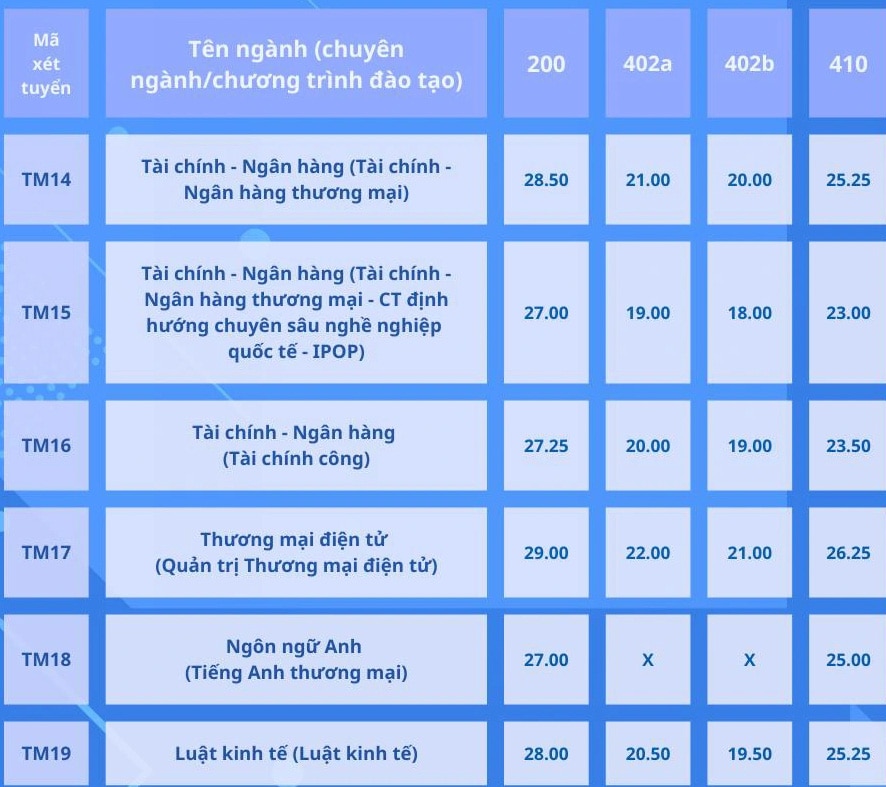 | Mã xét tuyển | Tên ngành (chuyên ngành/chương trình đào tạo) | 200 | 402a | 402b | 410 |
|---|---|---|---|---|---|
| TM14 | Tài chính - Ngân hàng (Tài chính - Ngân hàng thương mại) | 28.50 | 21.00 | 20.00 | 25.25 |
| TM15 | Tài chính - Ngân hàng (Tài chính - Ngân hàng thương mại - CT định hướng chuyên sâu nghề nghiệp quốc tế - IPOP) | 27.00 | 19.00 | 18.00 | 23.00 |
| TM16 | Tài chính - Ngân hàng (Tài chính công) | 27.25 | 20.00 | 19.00 | 23.50 |
| TM17 | Thương mại điện tử (Quản trị Thương mại điện tử) | 29.00 | 22.00 | 21.00 | 26.25 |
| TM18 | Ngôn ngữ Anh (Tiếng Anh thương mại) | 27.00 | X | X | 25.00 |
| TM19 | Luật kinh tế (Luật kinh tế) | 28.00 | 20.50 | 19.50 | 25.25 |